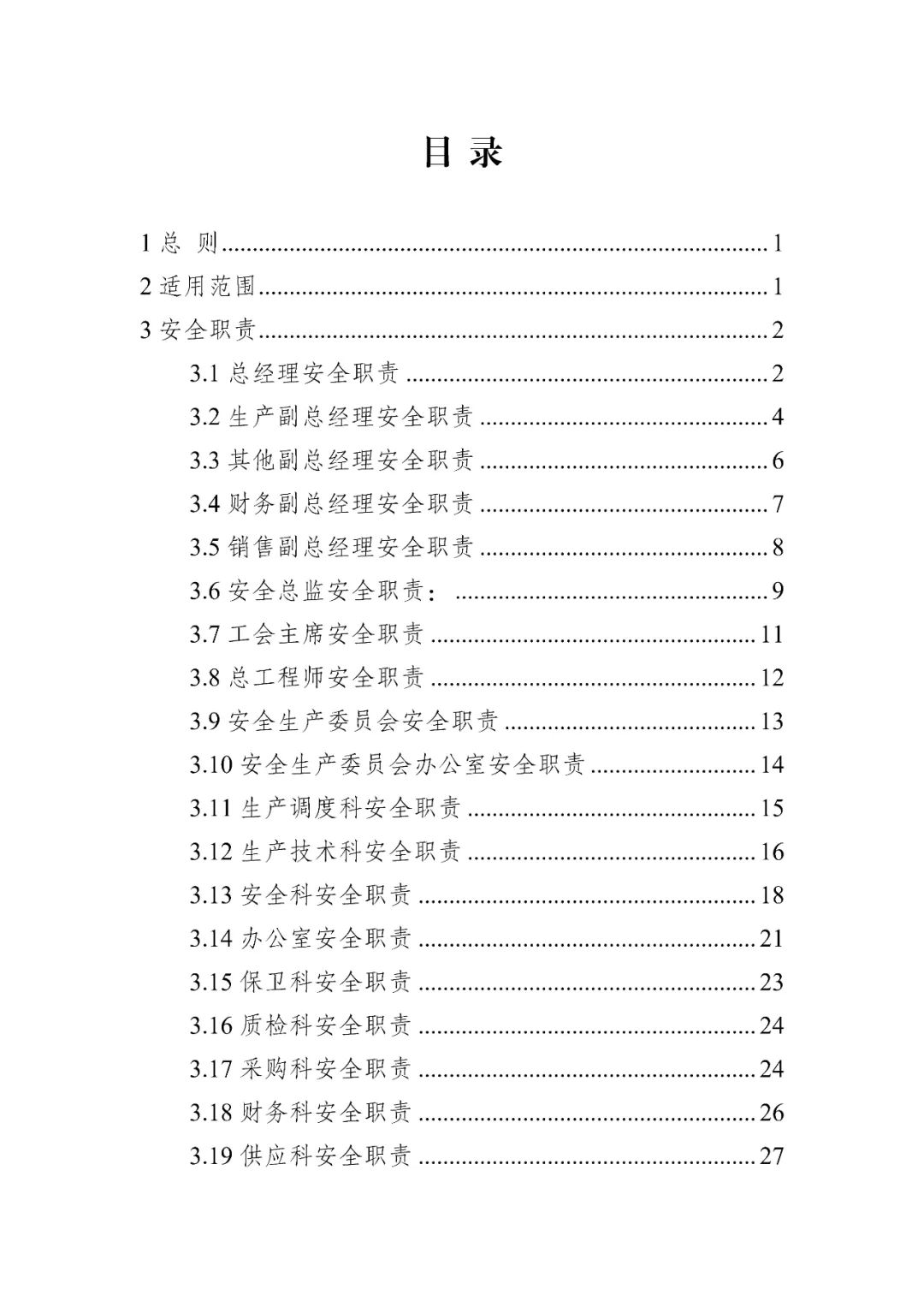 目录

1总 则 1

2适用范围 1

3安全职责 2

3.1总经理安全职责 2

3.2生产副总经理安全职责 4

3.3其他副总经理安全职责 6

3.4财务副总经理安全职责 7

3.5销售副总经理安全职责 8

3.6安全总监安全职责： 9

3.7工会主席安全职责 11

3.8总工程师安全职责 12

3.9安全生产委员会安全职责 13

3.10安全生产委员会办公室安全职责 14

3.11生产调度科安全职责 15

3.12生产技术科安全职责 16

3.13安全科安全职责 18

3.14办公室安全职责 21

3.15保卫科安全职责 23

3.16质检科安全职责 24

3.17采购科安全职责 24

3.18财务科安全职责 26

3.19供应科安全职责 27